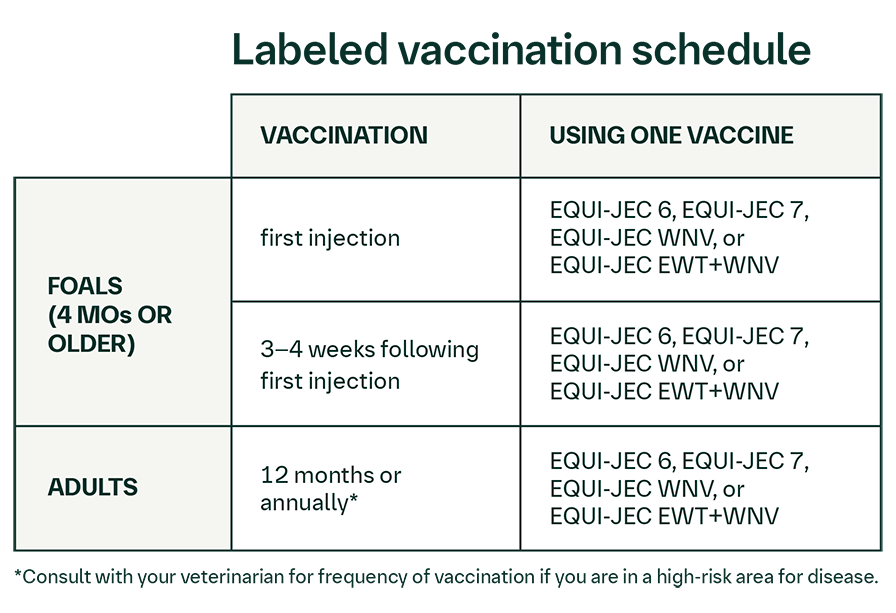 Labeled vaccination schedule

|  | VACCINATION | USING ONE VACCINE |
|---|---|---|
| FOALS (4 MOs OR OLDER) | first injection | EQUI-JEC 6, EQUI-JEC 7, EQUI-JEC WNV, or EQUI-JEC EWT+WNV |
| FOALS (4 MOs OR OLDER) | 3–4 weeks following first injection | EQUI-JEC 6, EQUI-JEC 7, EQUI-JEC WNV, or EQUI-JEC EWT+WNV |
| ADULTS | 12 months or annually* | EQUI-JEC 6, EQUI-JEC 7, EQUI-JEC WNV, or EQUI-JEC EWT+WNV |

*Consult with your veterinarian for frequency of vaccination if you are in a high-risk area for disease.